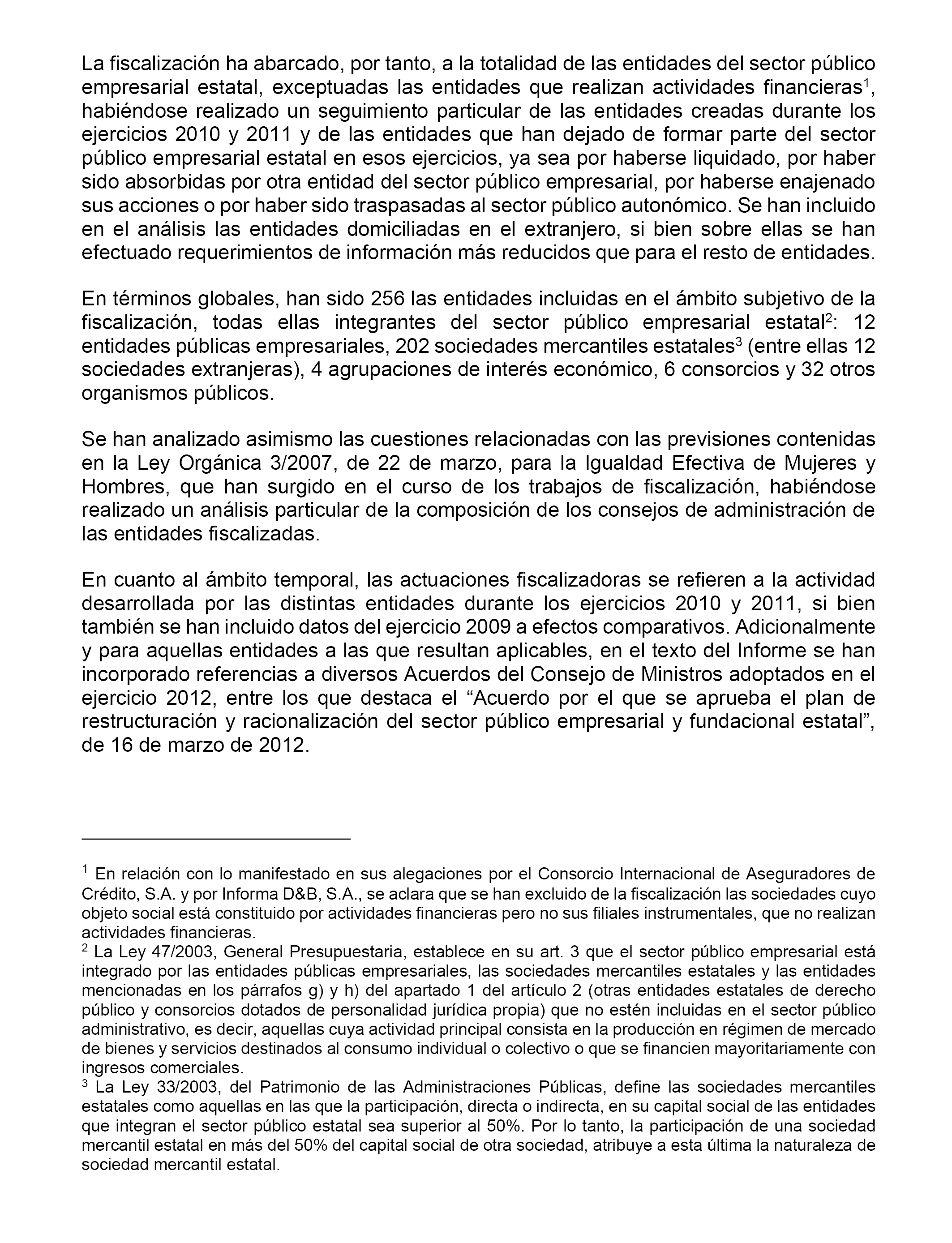 La fiscalización ha abarcado, por tanto, a la totalidad de las entidades del sector público empresarial estatal, exceptuadas las entidades que realizan actividades financieras$^1$, habiéndose realizado un seguimiento particular de las entidades creadas durante los ejercicios 2010 y 2011 y de las entidades que han dejado de formar parte del sector público empresarial estatal en esos ejercicios, ya sea por haberse liquidado, por haber sido absorbidas por otra entidad del sector público empresarial, por haberse enajenado sus acciones o por haber sido traspasadas al sector público autonómico. Se han incluido en el análisis las entidades domiciliadas en el extranjero, si bien sobre ellas se han efectuado requerimientos de información más reducidos que para el resto de entidades.

En términos globales, han sido 256 las entidades incluidas en el ámbito subjetivo de la fiscalización, todas ellas integrantes del sector público empresarial estatal$^2$: 12 entidades públicas empresariales, 202 sociedades mercantiles estatales$^3$ (entre ellas 12 sociedades extranjeras), 4 agrupaciones de interés económico, 6 consorcios y 32 otros organismos públicos.

Se han analizado asimismo las cuestiones relacionadas con las previsiones contenidas en la Ley Orgánica 3/2007, de 22 de marzo, para la Igualdad Efectiva de Mujeres y Hombres, que han surgido en el curso de los trabajos de fiscalización, habiéndose realizado un análisis particular de la composición de los consejos de administración de las entidades fiscalizadas.

En cuanto al ámbito temporal, las actuaciones fiscalizadoras se refieren a la actividad desarrollada por las distintas entidades durante los ejercicios 2010 y 2011, si bien también se han incluido datos del ejercicio 2009 a efectos comparativos. Adicionalmente y para aquellas entidades a las que resultan aplicables, en el texto del Informe se han incorporado referencias a diversos Acuerdos del Consejo de Ministros adoptados en el ejercicio 2012, entre los que destaca el “Acuerdo por el que se aprueba el plan de restructuración y racionalización del sector público empresarial y fundacional estatal”, de 16 de marzo de 2012.

$^1$ En relación con lo manifestado en sus alegaciones por el Consorcio Internacional de Aseguradores de Crédito, S.A. y por Informa D&B, S.A., se aclara que se han excluido de la fiscalización las sociedades cuyo objeto social está constituido por actividades financieras pero no sus filiales instrumentales, que no realizan actividades financieras.
$^2$ La Ley 47/2003, General Presupuestaria, establece en su art. 3 que el sector público empresarial está integrado por las entidades públicas empresariales, las sociedades mercantiles estatales y las entidades mencionadas en los párrafos g) y h) del apartado 1 del artículo 2 (otras entidades estatales de derecho público y consorcios dotados de personalidad jurídica propia) que no estén incluidas en el sector público administrativo, es decir, aquellas cuya actividad principal consista en la producción en régimen de mercado de bienes y servicios destinados al consumo individual o colectivo o que se financien mayoritariamente con ingresos comerciales.
$^3$ La Ley 33/2003, del Patrimonio de las Administraciones Públicas, define las sociedades mercantiles estatales como aquellas en las que la participación, directa o indirecta, en su capital social de las entidades que integran el sector público estatal sea superior al 50%. Por lo tanto, la participación de una sociedad mercantil estatal en más del 50% del capital social de otra sociedad, atribuye a esta última la naturaleza de sociedad mercantil estatal.